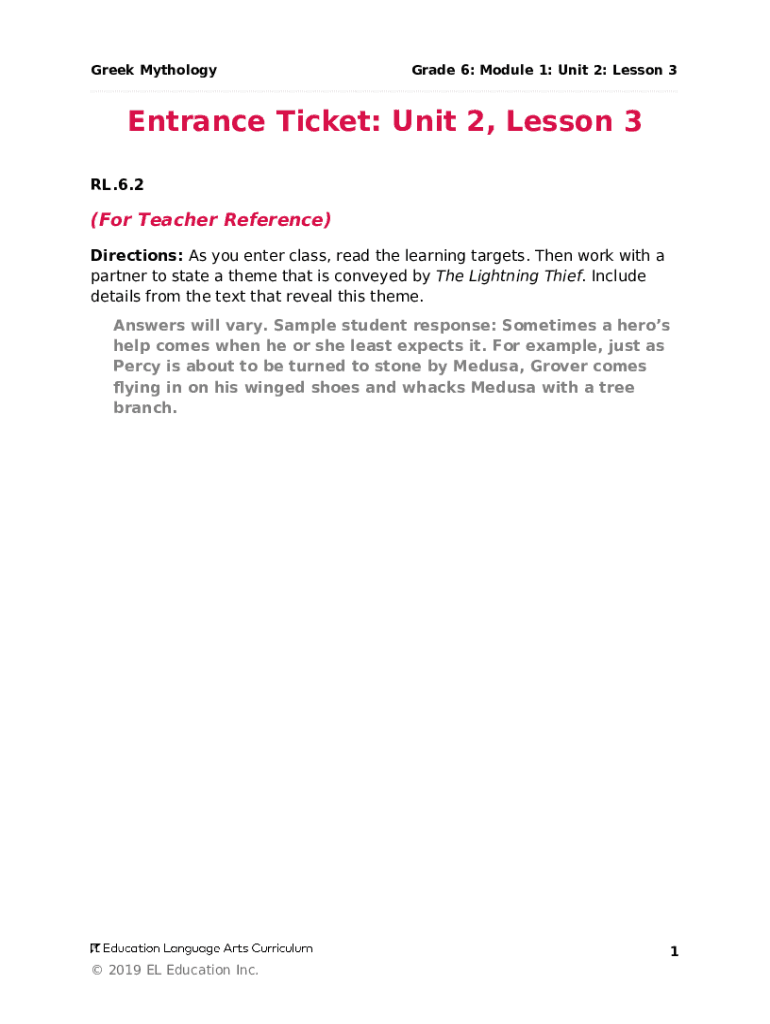 Greek Mythology

Grade 6: Module 1: Unit 2: Lesson 3

Entrance Ticket: Unit 2, Lesson 3

RL.6.2

(For Teacher Reference)

Directions: As you enter class, read the learning targets. Then work with a partner to state a theme that is conveyed by The Lightning Thief. Include details from the text that reveal this theme.

Answers will vary. Sample student response: Sometimes a hero's help comes when he or she least expects it. For example, just as Percy is about to be turned to stone by Medusa, Grover comes flying in on his winged shoes and whacks Medusa with a tree branch.

EL Education Language Arts Curriculum

1

© 2019 EL Education Inc.